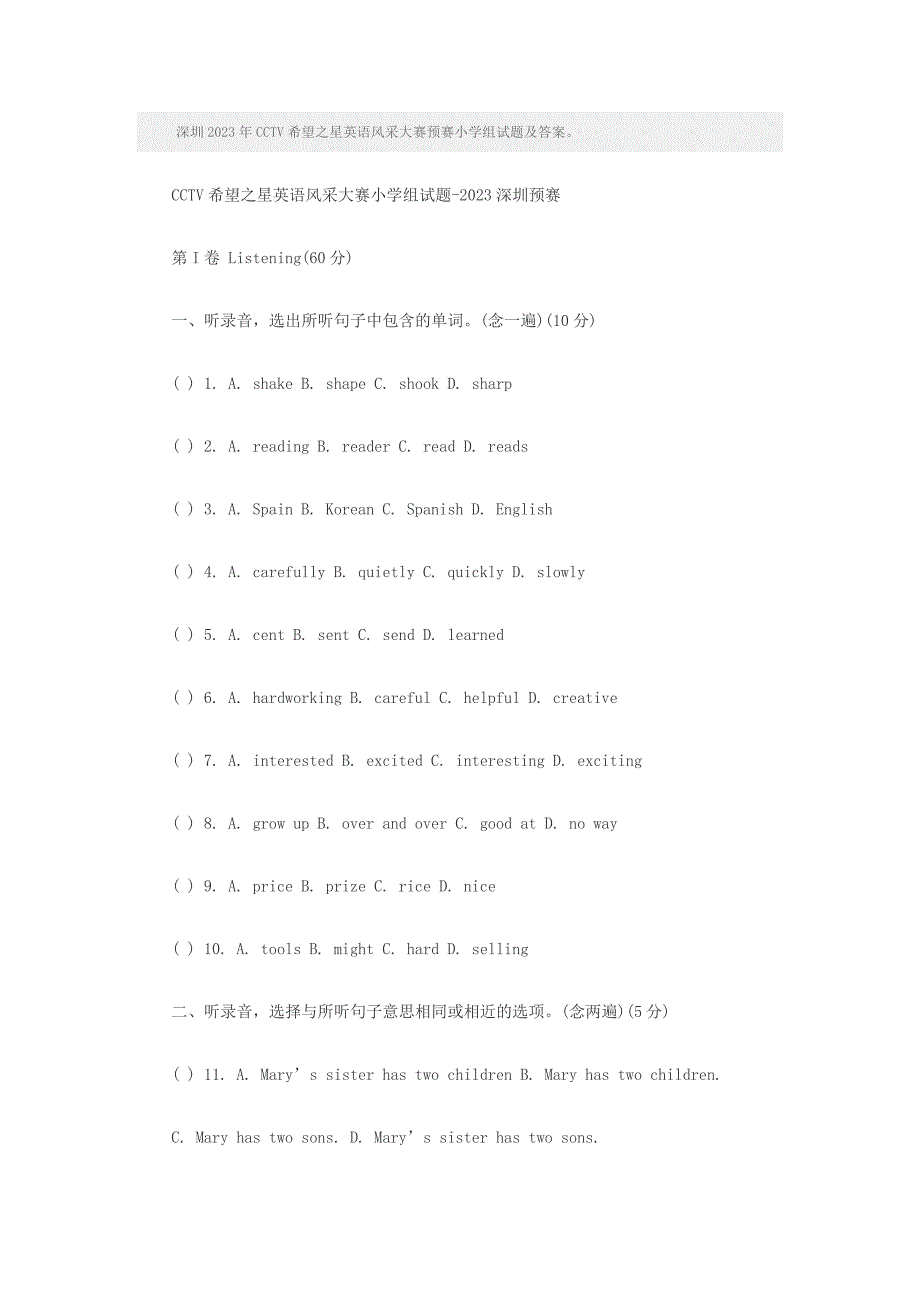 深圳2023年CCTV希望之星英语风采大赛预赛小学组试题及答案。

CCTV希望之星英语风采大赛小学组试题-2023深圳预赛

第I卷 Listening(60分)

一、听录音，选出所听句子中包含的单词。(念一遍)(10分)

( ) 1. A. shake B. shape C. shook D. sharp

( ) 2. A. reading B. reader C. read D. reads

( ) 3. A. Spain B. Korean C. Spanish D. English

( ) 4. A. carefully B. quietly C. quickly D. slowly

( ) 5. A. cent B. sent C. send D. learned

( ) 6. A. hardworking B. careful C. helpful D. creative

( ) 7. A. interested B. excited C. interesting D. exciting

( ) 8. A. grow up B. over and over C. good at D. no way

( ) 9. A. price B. prize C. rice D. nice

( ) 10. A. tools B. might C. hard D. selling

二、听录音，选择与所听句子意思相同或相近的选项。(念两遍)(5分)

( ) 11. A. Mary’s sister has two children B. Mary has two children.

C. Mary has two sons. D. Mary’s sister has two sons.